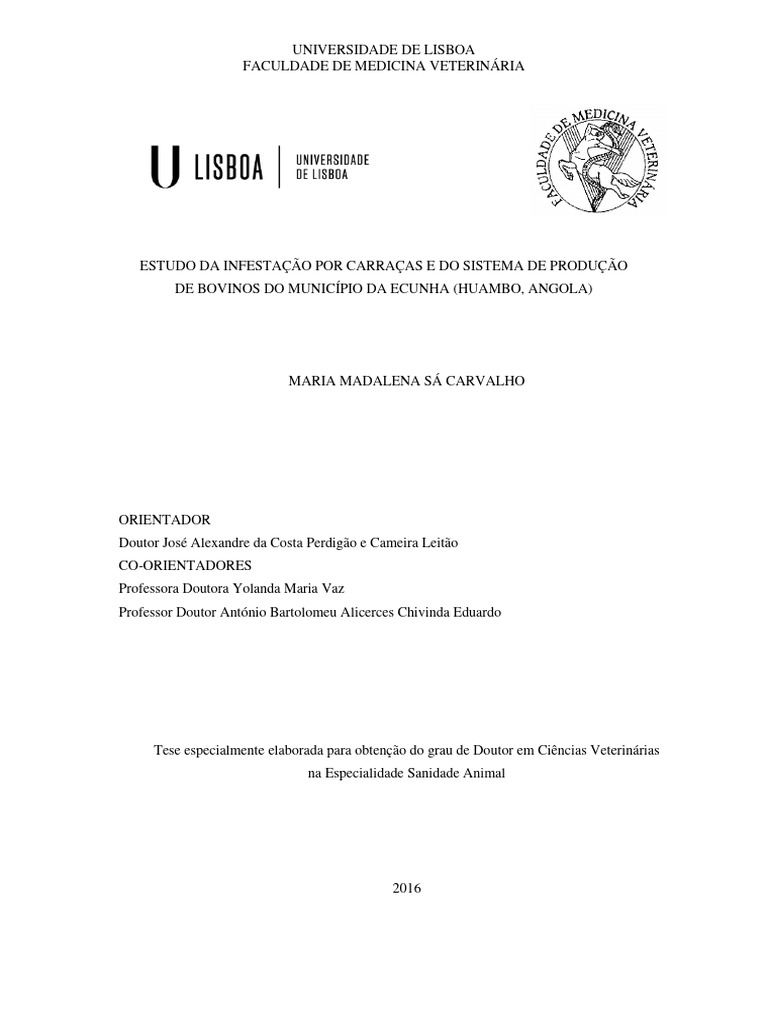 UNIVERSIDADE DE LISBOA
FACULDADE DE MEDICINA VETERINÁRIA

U LISBOA | UNIVERSIDADE DE LISBOA

FACULDADE DE MEDICINA VETERINÁRIA

ESTUDO DA INFESTAÇÃO POR CARRAÇAS E DO SISTEMA DE PRODUÇÃO DE BOVINOS DO MUNICÍPIO DA ECUNHA (HUAMBO, ANGOLA)

MARIA MADALENA SÁ CARVALHO

ORIENTADOR
Doutor José Alexandre da Costa Perdigão e Cameira Leitão
CO-ORIENTADORES
Professora Doutora Yolanda Maria Vaz
Professor Doutor António Bartolomeu Alicerces Chivinda Eduardo

Tese especialmente elaborada para obtenção do grau de Doutor em Ciências Veterinárias na Especialidade Sanidade Animal

2016